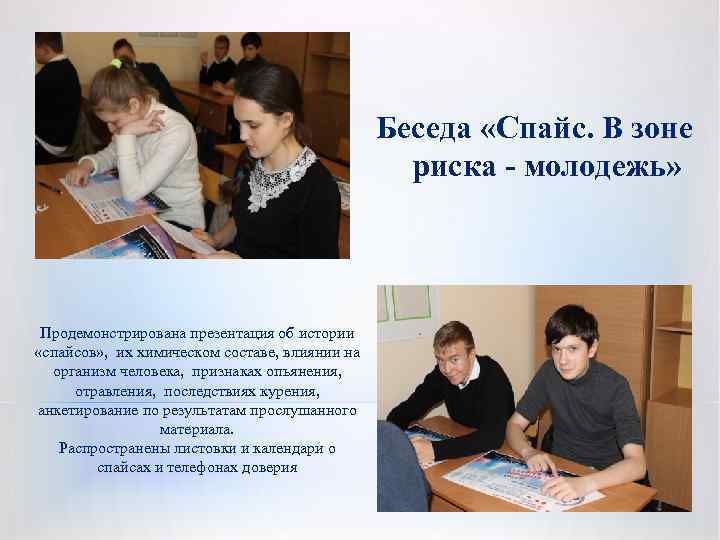 Беседа «Спайс. В зоне риска - молодежь»

Продемонстрирована презентация об истории «спайсов», их химическом составе, влиянии на организм человека, признаках опьянения, отравления, последствиях курения, анкетирование по результатам прослушанного материала.
Распространены листовки и календари о спайсах и телефонах доверия